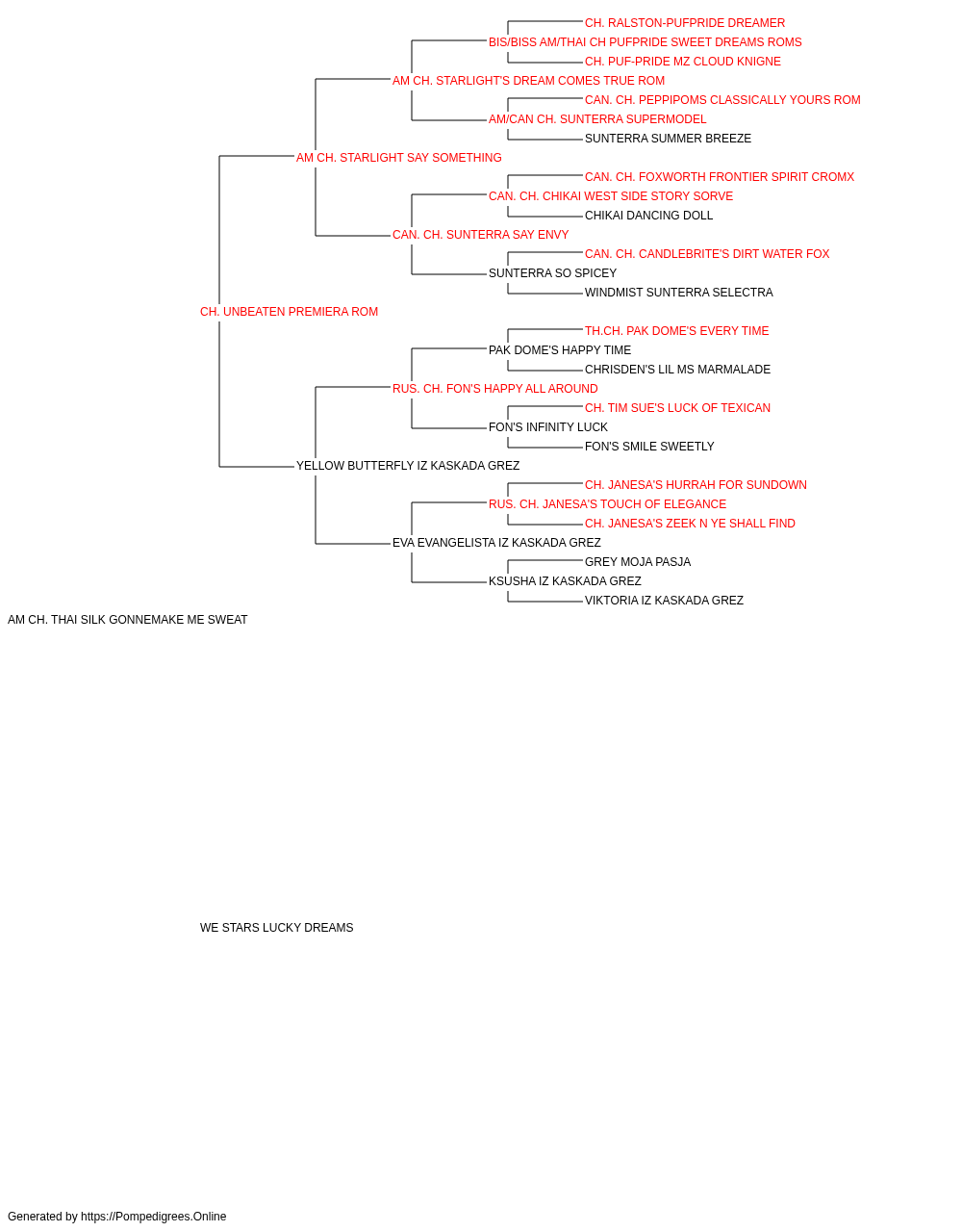 CH. RALSTON-PUFPRIDE DREAMER
BIS/BISS AM/THAI CH PUFPRIDE SWEET DREAMS ROMS
CH. PUF-PRIDE MZ CLOUD KNIGNE
AM CH. STARLIGHT'S DREAM COMES TRUE ROM
CAN. CH. PEPPIPOMS CLASSICALLY YOURS ROM
AM/CAN CH. SUNTERRA SUPERMODEL
SUNTERRA SUMMER BREEZE
AM CH. STARLIGHT SAY SOMETHING
CAN. CH. FOXWORTH FRONTIER SPIRIT CROMX
CAN. CH. CHIKAI WEST SIDE STORY SORVE
CHIKAI DANCING DOLL
CAN. CH. SUNTERRA SAY ENVY
CAN. CH. CANDLEBRITE'S DIRT WATER FOX
SUNTERRA SO SPICEY
WINDMIST SUNTERRA SELECTRA
CH. UNBEATEN PREMIERA ROM
TH.CH. PAK DOME'S EVERY TIME
PAK DOME'S HAPPY TIME
CHRISDEN'S LIL MS MARMALADE
RUS. CH. FON'S HAPPY ALL AROUND
CH. TIM SUE'S LUCK OF TEXICAN
FON'S INFINITY LUCK
FON'S SMILE SWEETLY
YELLOW BUTTERFLY IZ KASKADA GREZ
CH. JANESA'S HURRAH FOR SUNDOWN
RUS. CH. JANESA'S TOUCH OF ELEGANCE
CH. JANESA'S ZEEK N YE SHALL FIND
EVA EVANGELISTA IZ KASKADA GREZ
GREY MOJA PASJA
KSUSHA IZ KASKADA GREZ
VIKTORIA IZ KASKADA GREZ
AM CH. THAI SILK GONNEMAKE ME SWEAT

WE STARS LUCKY DREAMS

Generated by https://Pompedigrees.Online